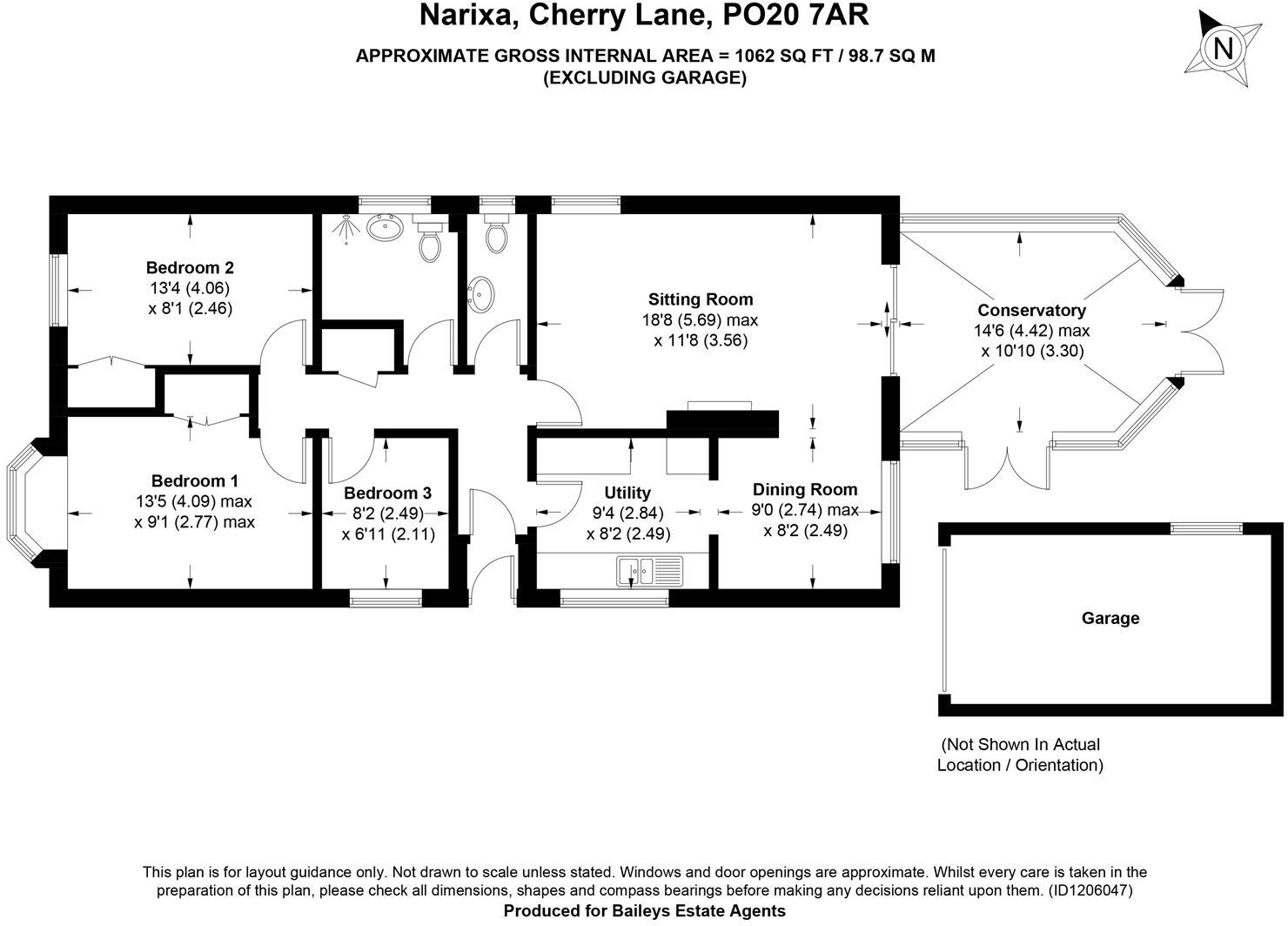 Narixa, Cherry Lane, PO20 7AR

APPROXIMATE GROSS INTERNAL AREA = 1062 SQ FT / 98.7 SQ M
(EXCLUDING GARAGE)

N

Bedroom 2
13'4 (4.06)
x 8'1 (2.46)

Sitting Room
18'8 (5.69) max
x 11'8 (3.56)

Conservatory
14'6 (4.42) max
x 10'10 (3.30)

Bedroom 1
13'5 (4.09) max
x 9'1 (2.77) max

Bedroom 3
8'2 (2.49)
x 6'11 (2.11)

Utility
9'4 (2.84)
x 8'2 (2.49)

Dining Room
9'0 (2.74) max
x 8'2 (2.49)

Garage

(Not Shown In Actual Location / Orientation)

This plan is for layout guidance only. Not drawn to scale unless stated. Windows and door openings are approximate. Whilst every care is taken in the preparation of this plan, please check all dimensions, shapes and compass bearings before making any decisions reliant upon them. (ID1206047)
Produced for Baileys Estate Agents